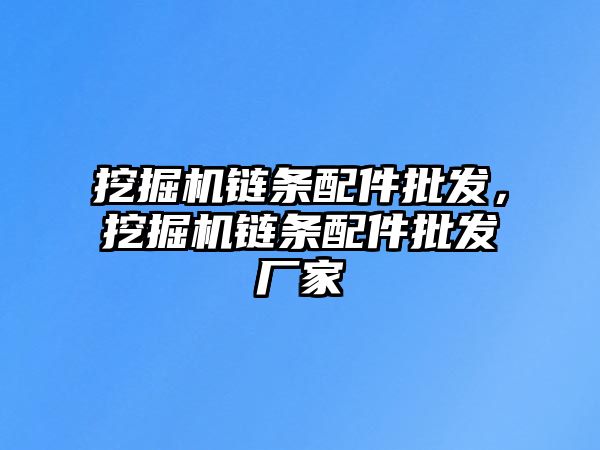 挖掘机链条配件批发，挖掘机链条配件批发厂家